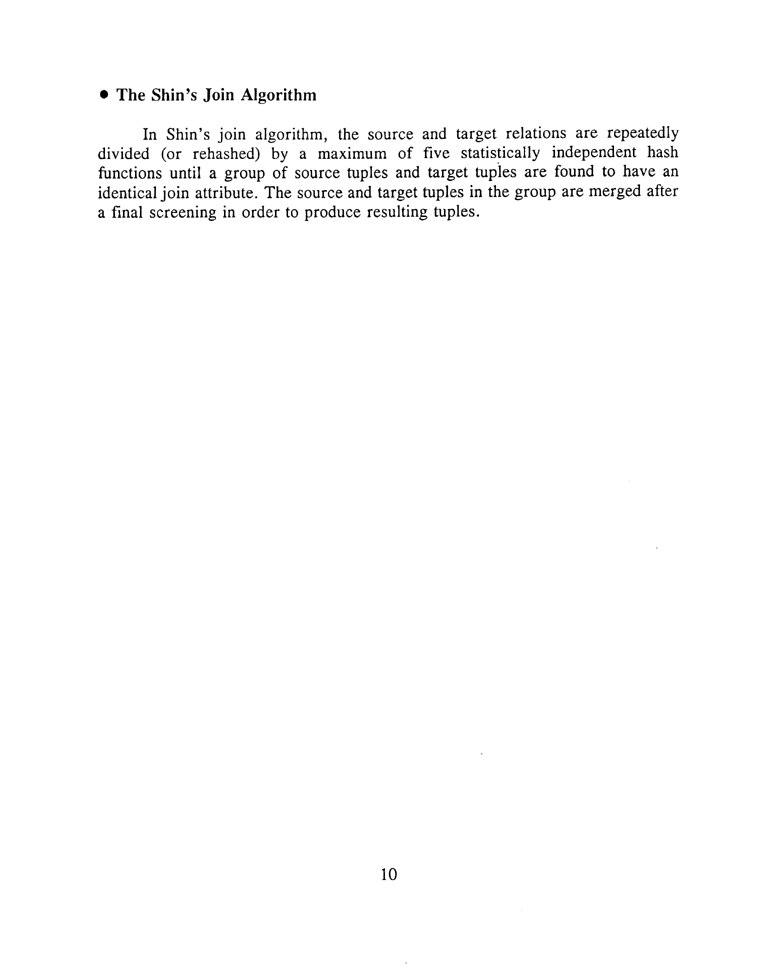 • The Shin's Join Algorithm

In Shin's join algorithm, the source and target relations are repeatedly divided (or rehashed) by a maximum of five statistically independent hash functions until a group of source tuples and target tuples are found to have an identical join attribute. The source and target tuples in the group are merged after a final screening in order to produce resulting tuples.

10